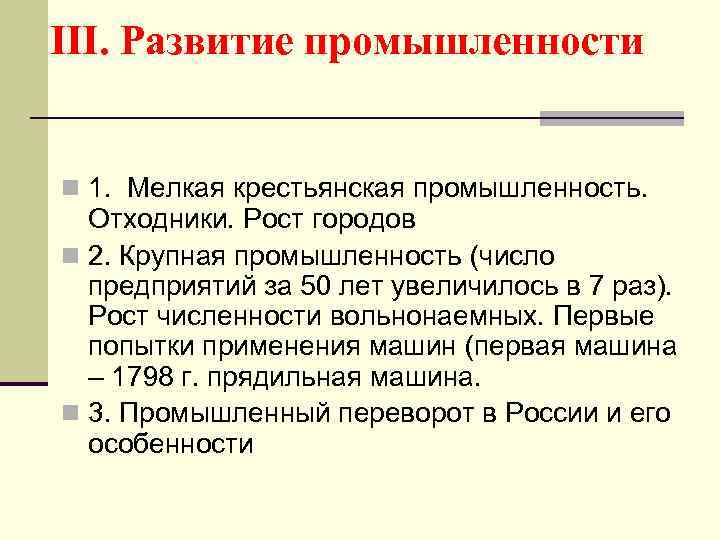 III. Развитие промышленности

1. Мелкая крестьянская промышленность. Отходники. Рост городов

2. Крупная промышленность (число предприятий за 50 лет увеличилось в 7 раз). Рост численности вольнонаемных. Первые попытки применения машин (первая машина – 1798 г. прядильная машина.

3. Промышленный переворот в России и его особенности